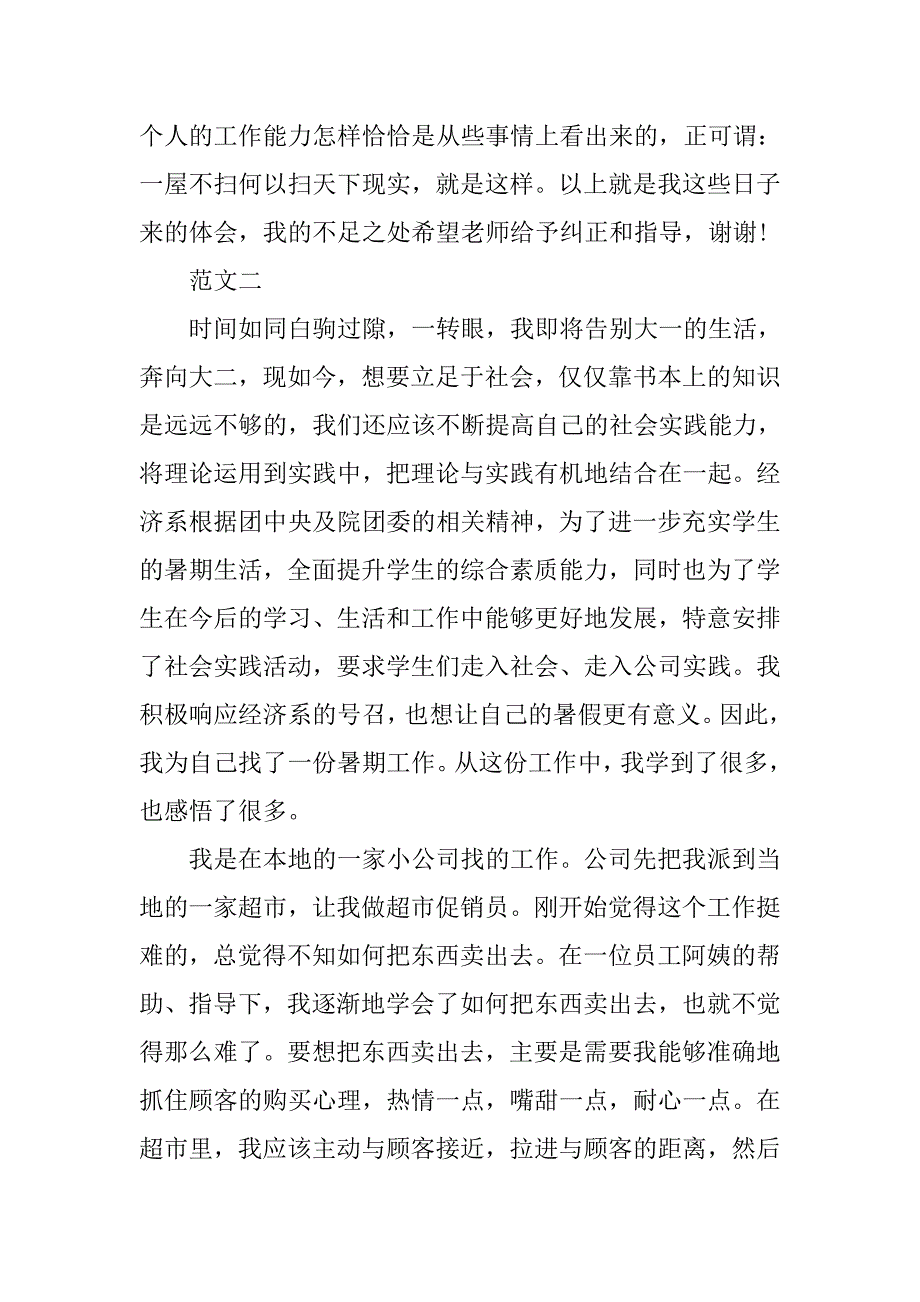 个人的工作能力怎样恰恰是从些事情上看出来的，正可谓：一屋不扫何以扫天下现实，就是这样。以上就是我这些日子来的体会，我的不足之处希望老师给予纠正和指导，谢谢！

范文二

时间如同白驹过隙，一转眼，我即将告别大一的生活，奔向大二，现如今，想要立足于社会，仅仅靠书本上的知识是远远不够的，我们还应该不断提高自己的社会实践能力，将理论运用到实践中，把理论与实践有机地结合在一起。经济系根据团中央及院团委的相关精神，为了进一步充实学生的暑期生活，全面提升学生的综合素质能力，同时也为了学生在今后的学习、生活和工作中能够更好地发展，特意安排了社会实践活动，要求学生们走入社会、走入公司实践。我积极响应经济系的号召，也想让自己的暑假更有意义。因此，我为自己找了一份暑期工作。从这份工作中，我学到了很多，也感悟了很多。

我是在本地的一家小公司找的工作。公司先把我派到当地的一家超市，让我做超市促销员。刚开始觉得这个工作挺难的，总觉得不知如何把东西卖出去。在一位员工阿姨的帮助、指导下，我逐渐地学会了如何把东西卖出去，也就不觉得那么难了。要想把东西卖出去，主要是需要我能够准确地抓住顾客的购买心理，热情一点，嘴甜一点，耐心一点。在超市里，我应该主动与顾客接近，拉进与顾客的距离，然后